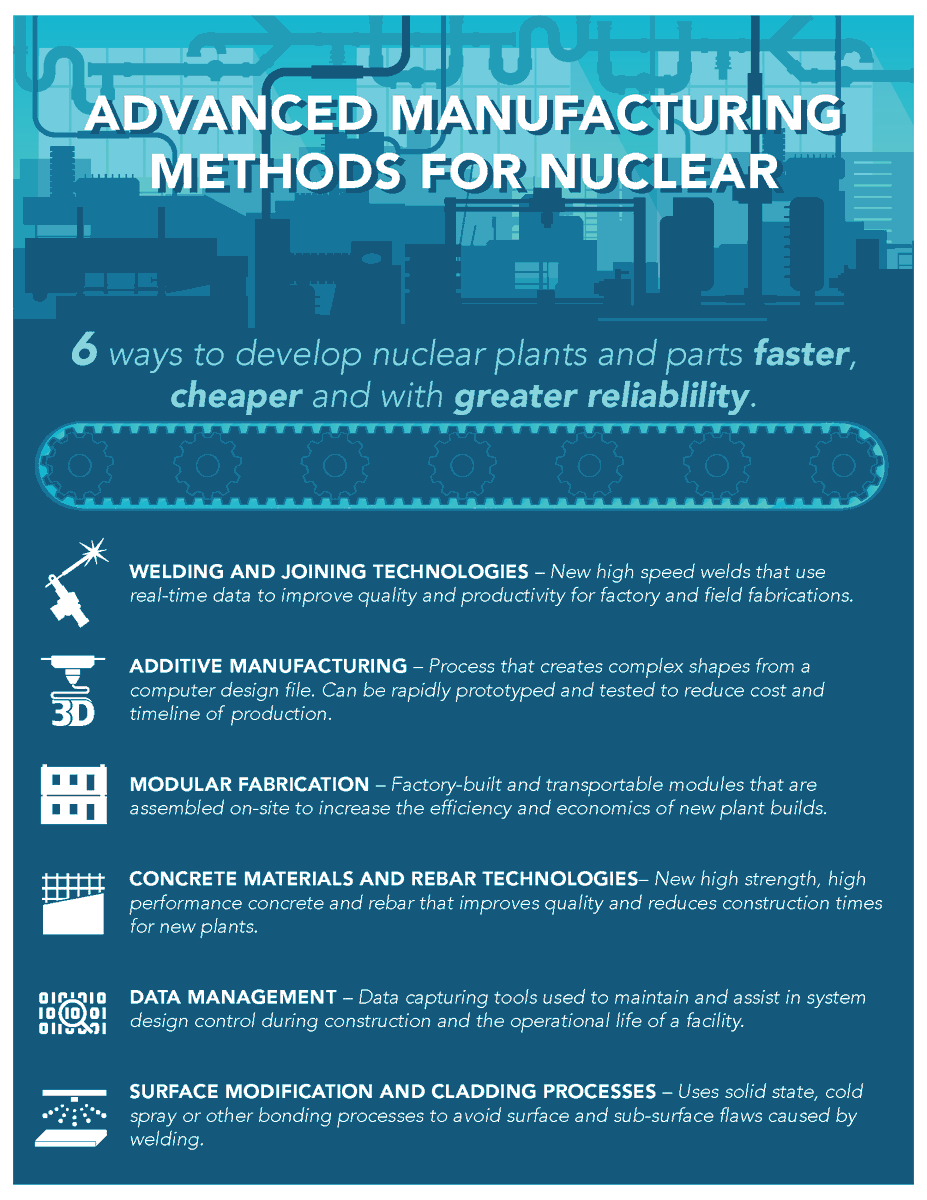 ADVANCED MANUFACTURING METHODS FOR NUCLEAR

6 ways to develop nuclear plants and parts faster, cheaper and with greater reliablility.

WELDING AND JOINING TECHNOLOGIES – New high speed welds that use real-time data to improve quality and productivity for factory and field fabrications.

3D

ADDITIVE MANUFACTURING – Process that creates complex shapes from a computer design file. Can be rapidly prototyped and tested to reduce cost and timeline of production.

MODULAR FABRICATION – Factory-built and transportable modules that are assembled on-site to increase the efficiency and economics of new plant builds.

CONCRETE MATERIALS AND REBAR TECHNOLOGIES– New high strength, high performance concrete and rebar that improves quality and reduces construction times for new plants.

DATA MANAGEMENT – Data capturing tools used to maintain and assist in system design control during construction and the operational life of a facility.

SURFACE MODIFICATION AND CLADDING PROCESSES – Uses solid state, cold spray or other bonding processes to avoid surface and sub-surface flaws caused by welding.